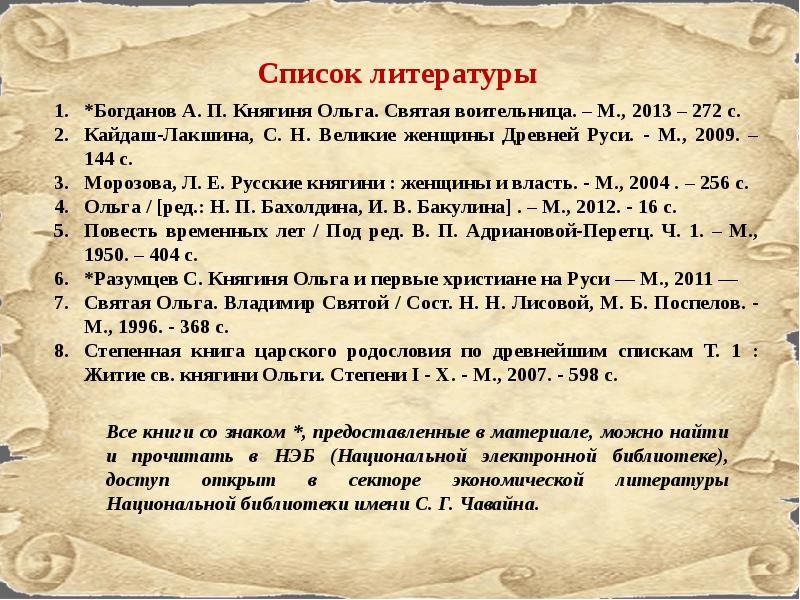 Список литературы

1. *Богданов А. П. Княгиня Ольга. Святая воительница. – М., 2013 – 272 с.
2. Кайдаш-Лакшина, С. Н. Великие женщины Древней Руси. - М., 2009. – 144 с.
3. Морозова, Л. Е. Русские княгини : женщины и власть. - М., 2004 . – 256 с.
4. Ольга / [ред.: Н. П. Бахолдина, И. В. Бакулина] . – М., 2012. - 16 с.
5. Повесть временных лет / Под ред. В. П. Адриановой-Перетц. Ч. 1. – М., 1950. – 404 с.
6. *Разумцев С. Княгиня Ольга и первые христиане на Руси — М., 2011 —
7. Святая Ольга. Владимир Святой / Сост. Н. Н. Лисовой, М. Б. Поспелов. - М., 1996. - 368 с.
8. Степенная книга царского родословия по древнейшим спискам Т. 1 : Житие св. княгини Ольги. Степени I - X. - М., 2007. - 598 с.

Все книги со знаком *, предоставленные в материале, можно найти и прочитать в НЭБ (Национальной электронной библиотеке), доступ открыт в секторе экономической литературы Национальной библиотеки имени С. Г. Чавайна.